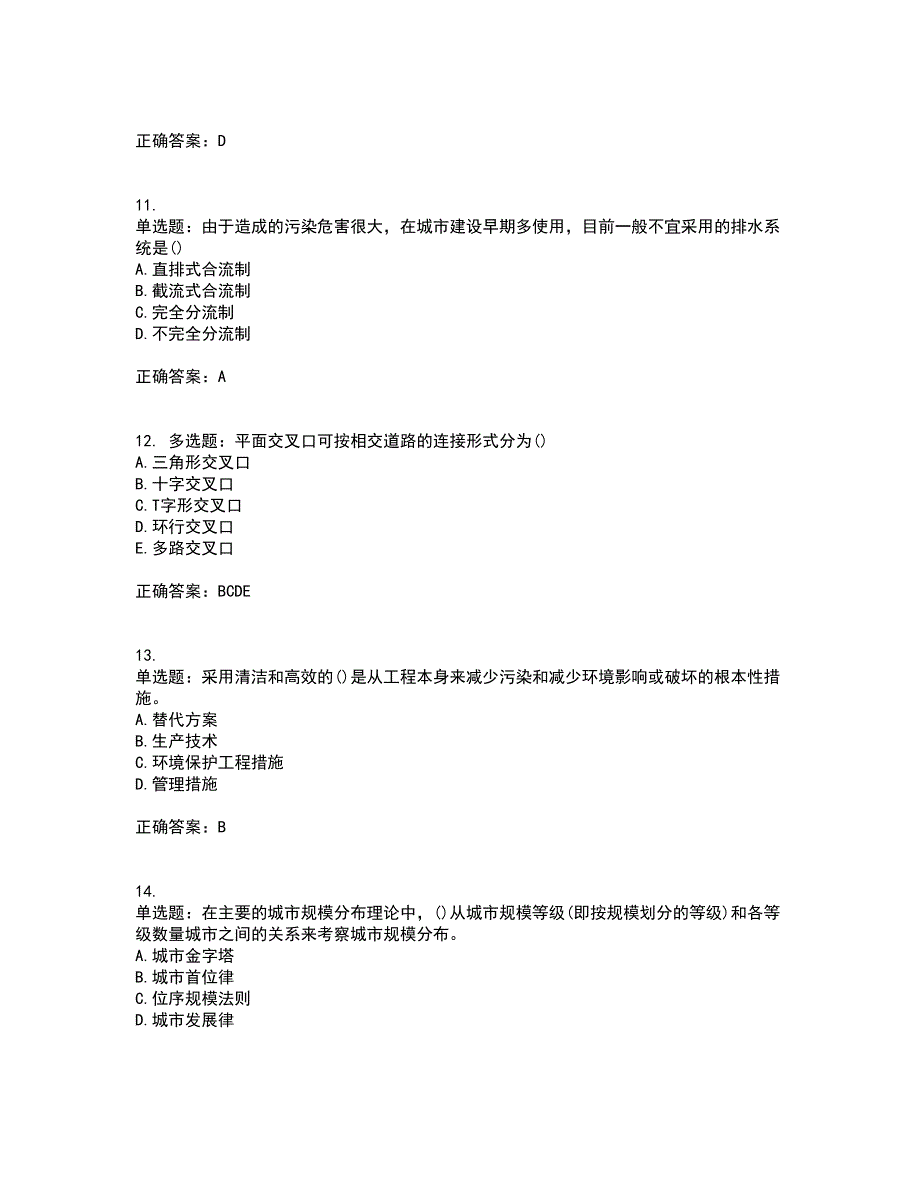 正确答案：D

11.
单选题：由于造成的污染危害很大，在城市建设早期多使用，目前一般不宜采用的排水系统是()
A.直排式合流制
B.截流式合流制
C.完全分流制
D.不完全分流制

正确答案：A

12. 多选题：平面交叉口可按相交道路的连接形式分为()
A.三角形交叉口
B.十字交叉口
C.T字形交叉口
D.环行交叉口
E.多路交叉口

正确答案：BCDE

13.
单选题：采用清洁和高效的()是从工程本身来减少污染和减少环境影响或破坏的根本性措施。
A.替代方案
B.生产技术
C.环境保护工程措施
D.管理措施

正确答案：B

14.
单选题：在主要的城市规模分布理论中，()从城市规模等级(即按规模划分的等级)和各等级数量城市之间的关系来考察城市规模分布。
A.城市金字塔
B.城市首位律
C.位序规模法则
D.城市发展律